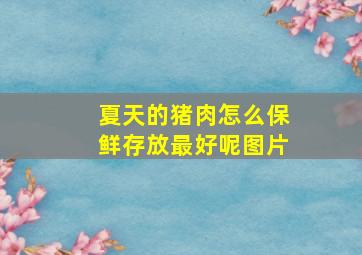 夏天的猪肉怎么保鲜存放最好呢图片